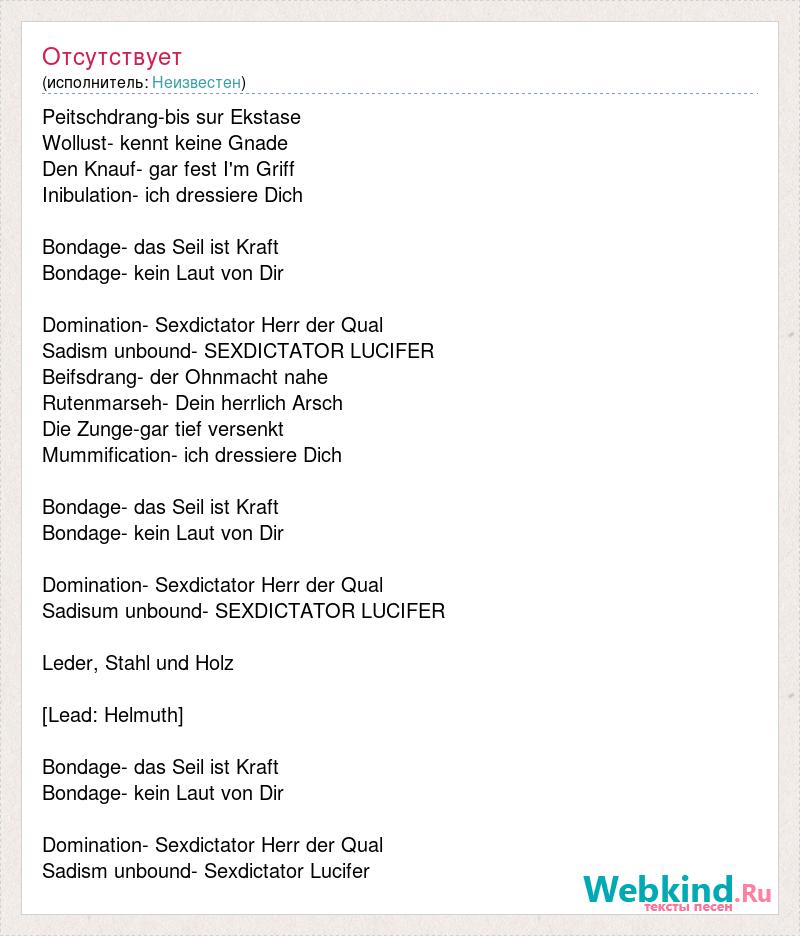 Отсутствует
(исполнитель: Неизвестен)

Peitschdrang-bis sur Ekstase
Wollust- kennt keine Gnade
Den Knauf- gar fest I'm Griff
Inibulation- ich dressiere Dich

Bondage- das Seil ist Kraft
Bondage- kein Laut von Dir

Domination- Sexdictator Herr der Qual
Sadism unbound- SEXDICTATOR LUCIFER
Beifsdrang- der Ohnmacht nahe
Rutenmarseh- Dein herrlich Arsch
Die Zunge-gar tief versenkt
Mummification- ich dressiere Dich

Bondage- das Seil ist Kraft
Bondage- kein Laut von Dir

Domination- Sexdictator Herr der Qual
Sadisum unbound- SEXDICTATOR LUCIFER

Leder, Stahl und Holz

[Lead: Helmuth]

Bondage- das Seil ist Kraft
Bondage- kein Laut von Dir

Domination- Sexdictator Herr der Qual
Sadism unbound- Sexdictator Lucifer

Webkind.Ru
тексты песен